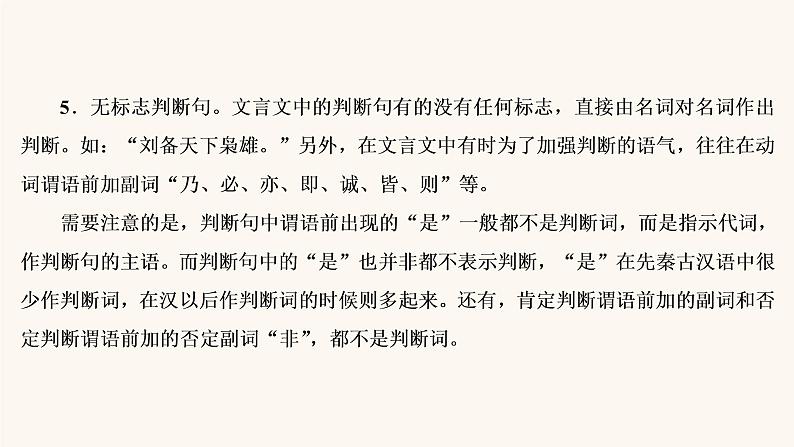 5．无标志判断句。文言文中的判断句有的没有任何标志，直接由名词对名词作出判断。如：“刘备天下枭雄。”另外，在文言文中有时为了加强判断的语气，往往在动词谓语前加副词“乃、必、亦、即、诚、皆、则”等。

需要注意的是，判断句中谓语前出现的“是”一般都不是判断词，而是指示代词，作判断句的主语。而判断句中的“是”也并非都不表示判断，“是”在先秦古汉语中很少作判断词，在汉以后作判断词的时候则多起来。还有，肯定判断谓语前加的副词和否定判断谓语前加的否定副词“非”，都不是判断词。